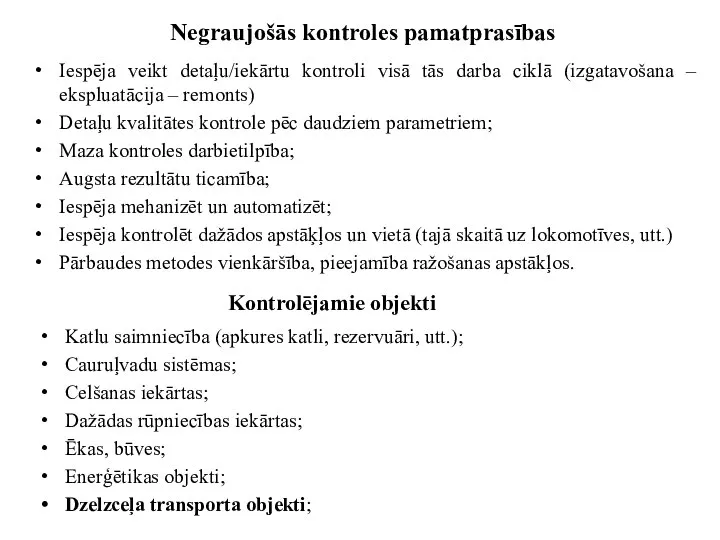 Negraujošās kontroles pamatprasības

• Iespēja veikt detaļu/iekārtu kontroli visā tās darba ciklā (izgatavošana – ekspluatācija – remonts)
• Detaļu kvalitātes kontrole pēc daudziem parametriem;
• Maza kontroles darbietilpība;
• Augsta rezultātu ticamība;
• Iespēja mehanizēt un automatizēt;
• Iespēja kontrolēt dažādos apstākļos un vietā (tajā skaitā uz lokomotīves, utt.)
• Pārbaudes metodes vienkāršība, pieejamība ražošanas apstākļos.

Kontrolējamie objekti

• Katlu saimniecība (apkures katli, rezervuāri, utt.);
• Cauruļvadu sistēmas;
• Celšanas iekārtas;
• Dažādas rūpniecības iekārtas;
• Ēkas, būves;
• Enerģētikas objekti;
• Dzelzceļa transporta objekti;